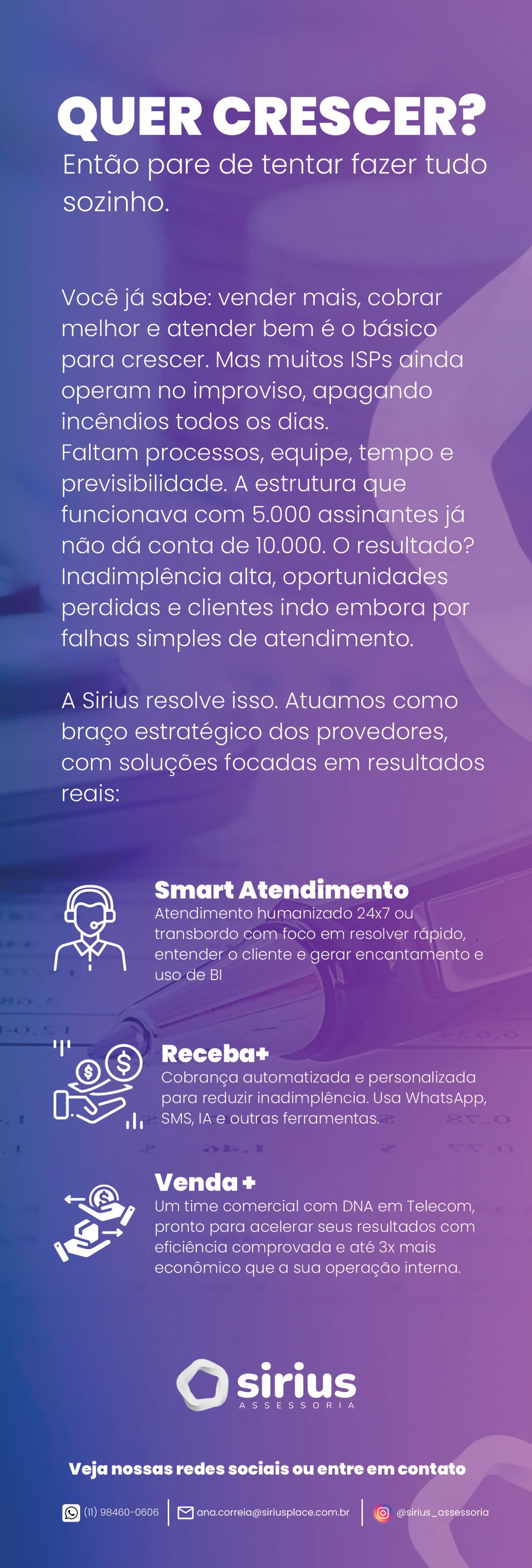 QUER CRESCER?

Então pare de tentar fazer tudo sozinho.

Você já sabe: vender mais, cobrar melhor e atender bem é o básico para crescer. Mas muitos ISPs ainda operam no improviso, apagando incêndios todos os dias.
Faltam processos, equipe, tempo e previsibilidade. A estrutura que funcionava com 5.000 assinantes já não dá conta de 10.000. O resultado? Inadimplência alta, oportunidades perdidas e clientes indo embora por falhas simples de atendimento.

A Sirius resolve isso. Atuamos como braço estratégico dos provedores, com soluções focadas em resultados reais:

Smart Atendimento
Atendimento humanizado 24x7 ou transbordo com foco em resolver rápido, entender o cliente e gerar encantamento e uso de BI

Receba+
Cobrança automatizada e personalizada para reduzir inadimplência. Usa WhatsApp, SMS, IA e outras ferramentas.

Venda +
Um time comercial com DNA em Telecom, pronto para acelerar seus resultados com eficiência comprovada e até 3x mais econômico que a sua operação interna.

sirius
ASSESSORIA

Veja nossas redes sociais ou entre em contato

(11) 98460-0606
ana.correia@siriusplace.com.br
@sirius_assessoria